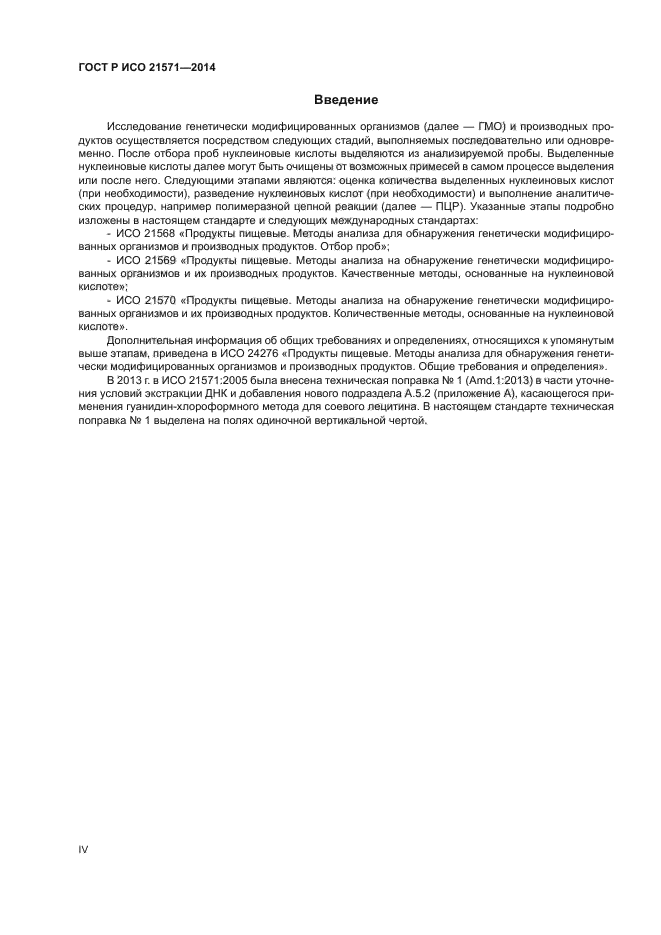 ГОСТ Р ИСО 21571—2014

Введение

Исследование генетически модифицированных организмов (далее — ГМО) и производных продуктов осуществляется посредством следующих стадий, выполняемых последовательно или одновременно. После отбора проб нуклеиновые кислоты выделяются из анализируемой пробы. Выделенные нуклеиновые кислоты далее могут быть очищены от возможных примесей в самом процессе выделения или после него. Следующими этапами являются: оценка количества выделенных нуклеиновых кислот (при необходимости), разведение нуклеиновых кислот (при необходимости) и выполнение аналитических процедур, например полимеразной цепной реакции (далее — ПЦР). Указанные этапы подробно изложены в настоящем стандарте и следующих международных стандартах:

- ИСО 21568 «Продукты пищевые. Методы анализа для обнаружения генетически модифицированных организмов и производных продуктов. Отбор проб»;

- ИСО 21569 «Продукты пищевые. Методы анализа на обнаружение генетически модифицированных организмов и их производных продуктов. Качественные методы, основанные на нуклеиновой кислоте»;

- ИСО 21570 «Продукты пищевые. Методы анализа на обнаружение генетически модифицированных организмов и их производных продуктов. Количественные методы, основанные на нуклеиновой кислоте».

Дополнительная информация об общих требованиях и определениях, относящихся к упомянутым выше этапам, приведена в ИСО 24276 «Продукты пищевые. Методы анализа для обнаружения генетически модифицированных организмов и производных продуктов. Общие требования и определения».

В 2013 г. в ИСО 21571:2005 была внесена техническая поправка № 1 (Amd.1:2013) в части уточнения условий экстракции ДНК и добавления нового подраздела А.5.2 (приложение А), касающегося применения гуанидин-хлороформного метода для соевого лецитина. В настоящем стандарте техническая поправка № 1 выделена на полях одиночной вертикальной чертой.

IV